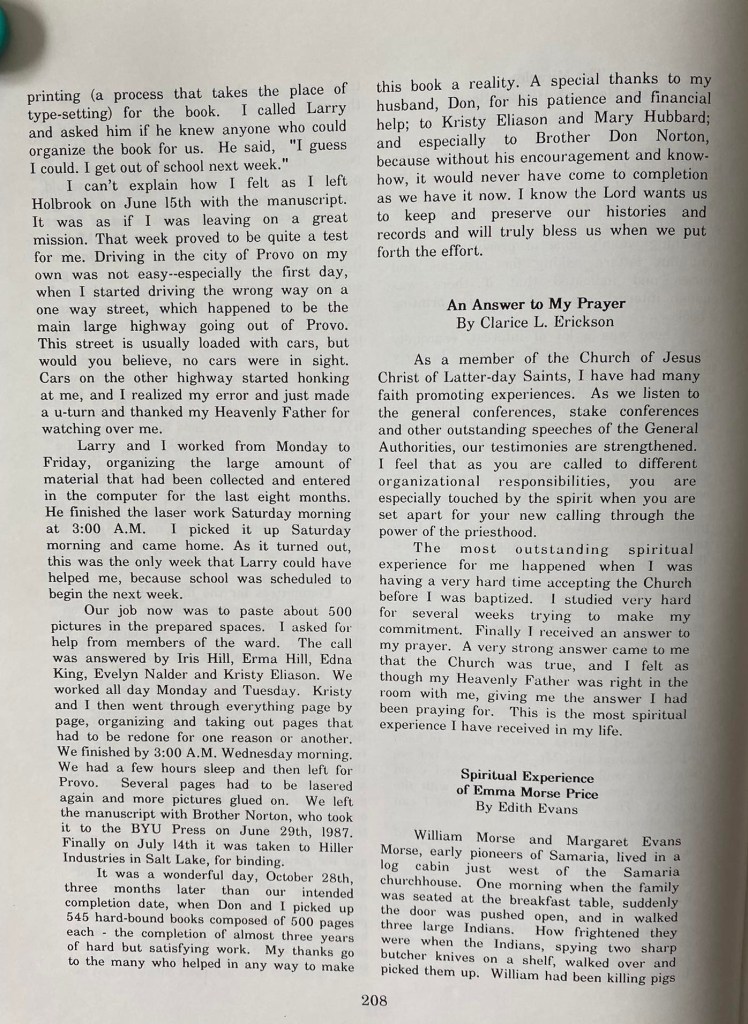 printing (a process that takes the place of type-setting) for the book. I called Larry and asked him if he knew anyone who could organize the book for us. He said, "I guess I could. I get out of school next week."

I can't explain how I felt as I left Holbrook on June 15th with the manuscript. It was as if I was leaving on a great mission. That week proved to be quite a test for me. Driving in the city of Provo on my own was not easy--especially the first day, when I started driving the wrong way on a one way street, which happened to be the main large highway going out of Provo. This street is usually loaded with cars, but would you believe, no cars were in sight. Cars on the other highway started honking at me, and I realized my error and just made a u-turn and thanked my Heavenly Father for watching over me.

Larry and I worked from Monday to Friday, organizing the large amount of material that had been collected and entered in the computer for the last eight months. He finished the laser work Saturday morning at 3:00 A.M. I picked it up Saturday morning and came home. As it turned out, this was the only week that Larry could have helped me, because school was scheduled to begin the next week.

Our job now was to paste about 500 pictures in the prepared spaces. I asked for help from members of the ward. The call was answered by Iris Hill, Erma Hill, Edna King, Evelyn Nalder and Kristy Eliason. We worked all day Monday and Tuesday. Kristy and I then went through everything page by page, organizing and taking out pages that had to be redone for one reason or another. We finished by 3:00 A.M. Wednesday morning. We had a few hours sleep and then left for Provo. Several pages had to be lasered again and more pictures glued on. We left the manuscript with Brother Norton, who took it to the BYU Press on June 29th, 1987. Finally on July 14th it was taken to Hiller Industries in Salt Lake, for binding.

It was a wonderful day, October 28th, three months later than our intended completion date, when Don and I picked up 545 hard-bound books composed of 500 pages each - the completion of almost three years of hard but satisfying work. My thanks go to the many who helped in any way to make this book a reality. A special thanks to my husband, Don, for his patience and financial help; to Kristy Eliason and Mary Hubbard; and especially to Brother Don Norton, because without his encouragement and know-how, it would never have come to completion as we have it now. I know the Lord wants us to keep and preserve our histories and records and will truly bless us when we put forth the effort.

An Answer to My Prayer
By Clarice L. Erickson

As a member of the Church of Jesus Christ of Latter-day Saints, I have had many faith promoting experiences. As we listen to the general conferences, stake conferences and other outstanding speeches of the General Authorities, our testimonies are strengthened. I feel that as you are called to different organizational responsibilities, you are especially touched by the spirit when you are set apart for your new calling through the power of the priesthood.

The most outstanding spiritual experience for me happened when I was having a very hard time accepting the Church before I was baptized. I studied very hard for several weeks trying to make my commitment. Finally I received an answer to my prayer. A very strong answer came to me that the Church was true, and I felt as though my Heavenly Father was right in the room with me, giving me the answer I had been praying for. This is the most spiritual experience I have received in my life.

Spiritual Experience
of Emma Morse Price
By Edith Evans

William Morse and Margaret Evans Morse, early pioneers of Samaria, lived in a log cabin just west of the Samaria churchhouse. One morning when the family was seated at the breakfast table, suddenly the door was pushed open, and in walked three large Indians. How frightened they were when the Indians, spying two sharp butcher knives on a shelf, walked over and picked them up. William had been killing pigs

208